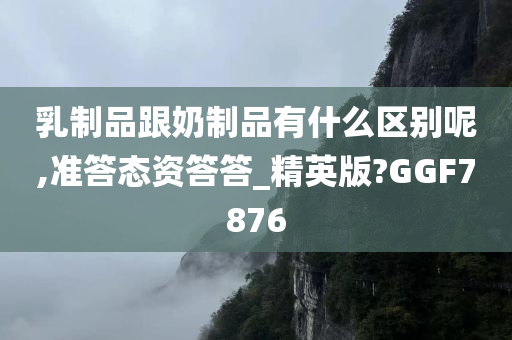 乳制品跟奶制品有什么区别呢,准答态资答答_精英版?GGF7876